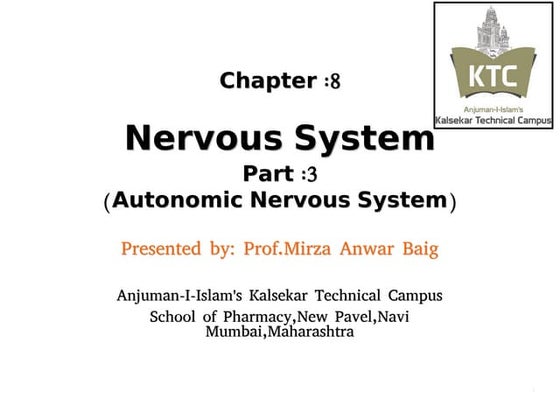 KTC
Anjuman-I-Islam's
Kalsekar Technical Campus

Chapter :8

Nervous System

Part :3
(Autonomic Nervous System)

Presented by: Prof.Mirza Anwar Baig

Anjuman-I-Islam's Kalsekar Technical Campus
School of Pharmacy,New Pavel,Navi Mumbai,Maharashtra